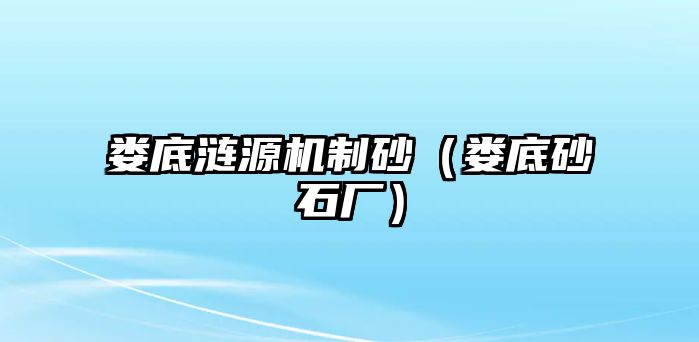 娄底涟源机制砂（娄底砂石厂）